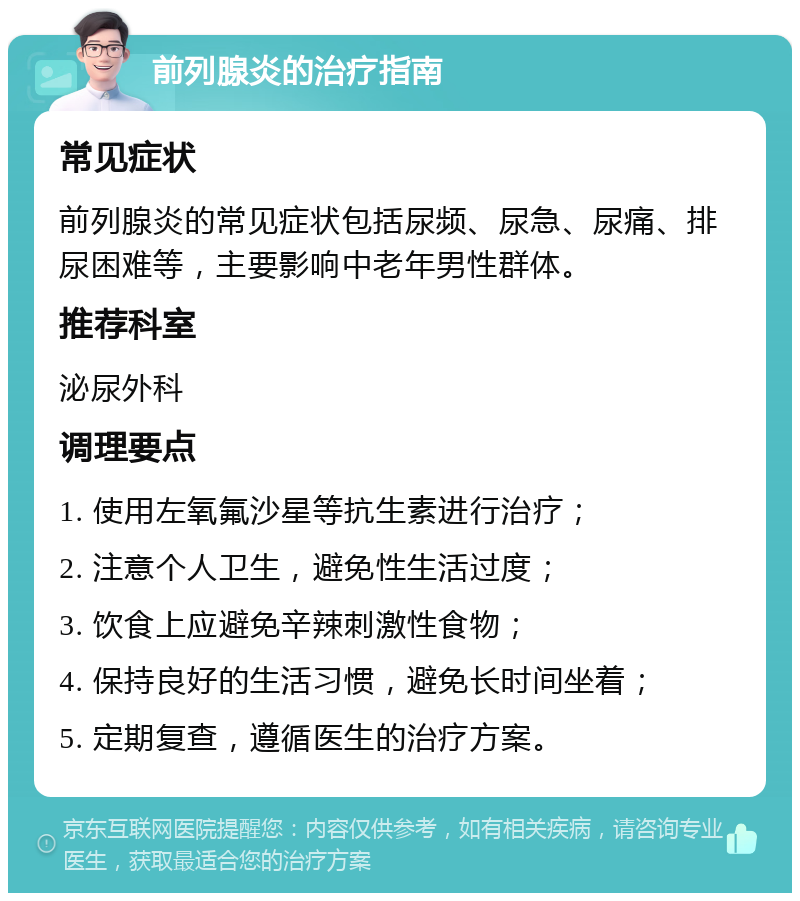 前列腺炎的治疗指南

常见症状

前列腺炎的常见症状包括尿频、尿急、尿痛、排尿困难等，主要影响中老年男性群体。

推荐科室

泌尿外科

调理要点

1. 使用左氧氟沙星等抗生素进行治疗；

2. 注意个人卫生，避免性生活过度；

3. 饮食上应避免辛辣刺激性食物；

4. 保持良好的生活习惯，避免长时间坐着；

5. 定期复查，遵循医生的治疗方案。

京东互联网医院提醒您：内容仅供参考，如有相关疾病，请咨询专业医生，获取最适合您的治疗方案